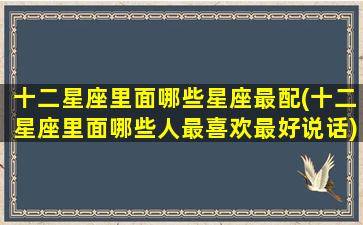 十二星座里面哪些星座最配(十二星座里面哪些人最喜欢最好说话)